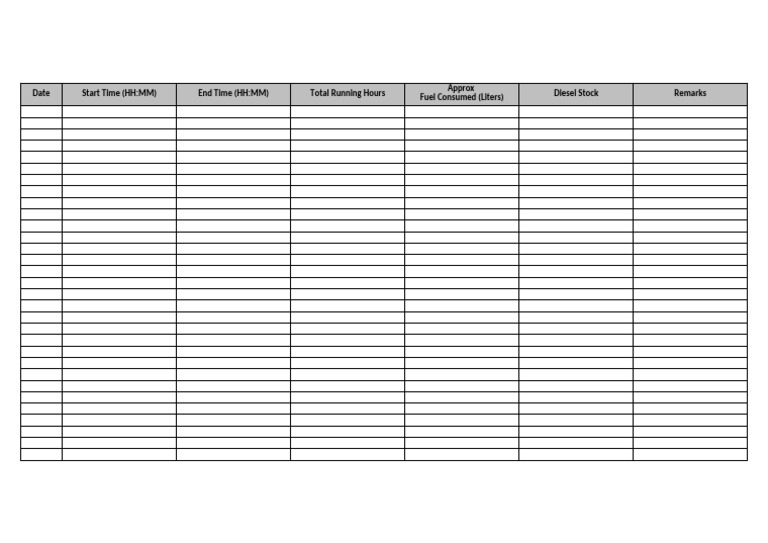 | Date | Start Time (HH:MM) | End Time (HH:MM) | Total Running Hours | Approx Fuel Consumed (Liters) | Diesel Stock | Remarks |
|---|---|---|---|---|---|---|
| | | | | | | |